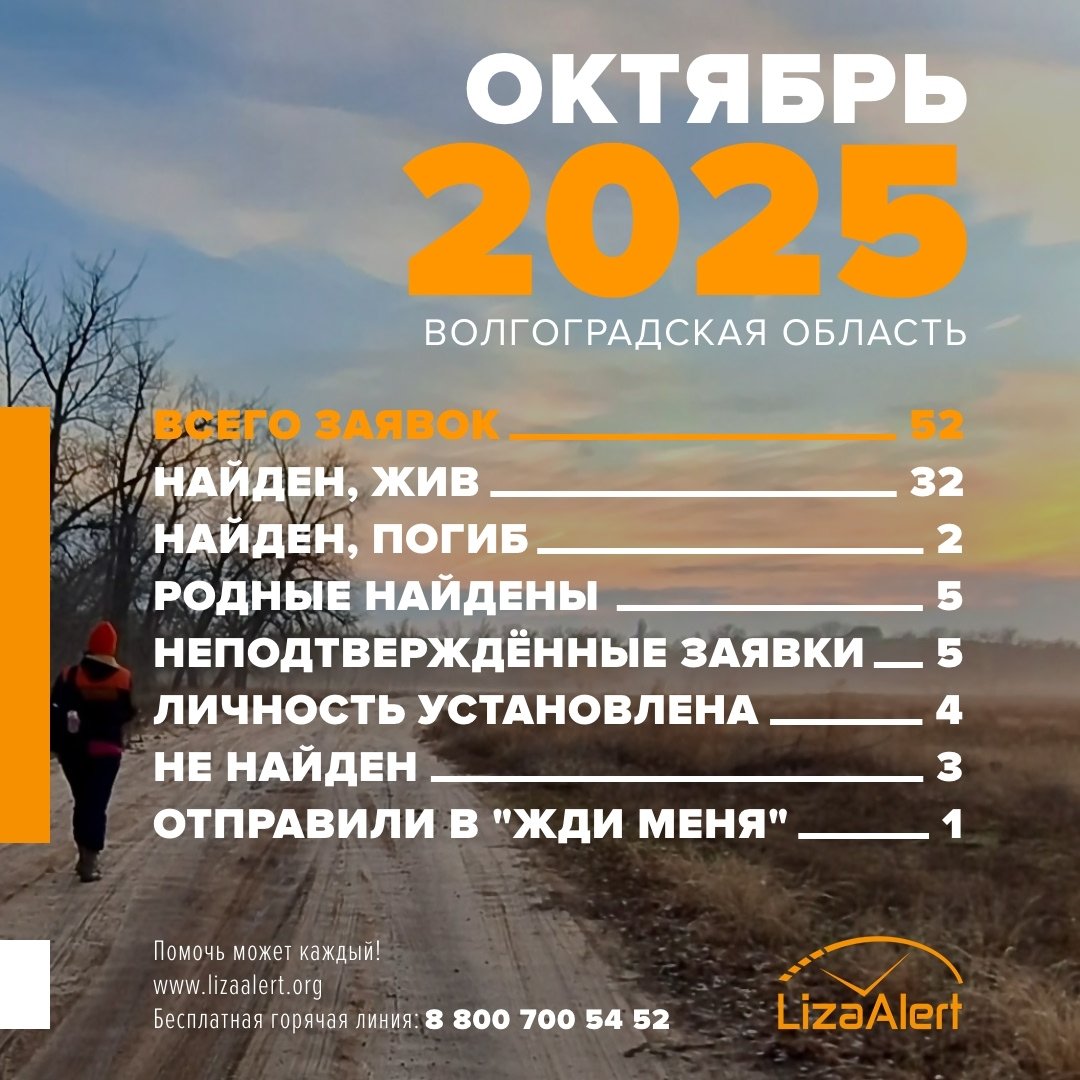 ОКТЯБРЬ
2025
ВОЛГОГРАДСКАЯ ОБЛАСТЬ

ВСЕГО ЗАЯВОК 52
НАЙДЕН, ЖИВ 32
НАЙДЕН, ПОГИБ 2
РОДНЫЕ НАЙДЕНЫ 5
НЕПОДТВЕРЖДЁННЫЕ ЗАЯВКИ 5
ЛИЧНОСТЬ УСТАНОВЛЕНА 4
НЕ НАЙДЕН 3
ОТПРАВИЛИ В "ЖДИ МЕНЯ" 1

Помочь может каждый!
www.lizaalert.org
Бесплатная горячая линия: 8 800 700 54 52

LizaAlert